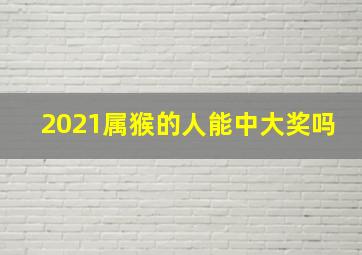 2021属猴的人能中大奖吗